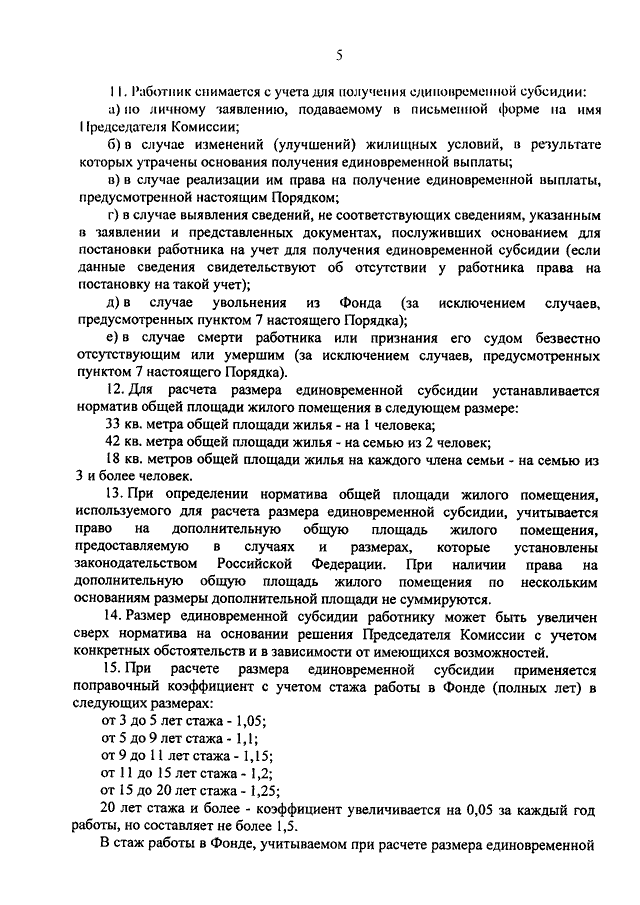 5

11. Работник снимается с учета для получения единовременной субсидии:

а) по личному заявлению, подаваемому в письменной форме на имя Председателя Комиссии;

б) в случае изменений (улучшений) жилищных условий, в результате которых утрачены основания получения единовременной выплаты;

в) в случае реализации им права на получение единовременной выплаты, предусмотренной настоящим Порядком;

г) в случае выявления сведений, не соответствующих сведениям, указанным в заявлении и представленных документах, послуживших основанием для постановки работника на учет для получения единовременной субсидии (если данные сведения свидетельствуют об отсутствии у работника права на постановку на такой учет);

д) в случае увольнения из Фонда (за исключением случаев, предусмотренных пунктом 7 настоящего Порядка);

е) в случае смерти работника или признания его судом безвестно отсутствующим или умершим (за исключением случаев, предусмотренных пунктом 7 настоящего Порядка).

12. Для расчета размера единовременной субсидии устанавливается норматив общей площади жилого помещения в следующем размере:

33 кв. метра общей площади жилья - на 1 человека;

42 кв. метра общей площади жилья - на семью из 2 человек;

18 кв. метров общей площади жилья на каждого члена семьи - на семью из 3 и более человек.

13. При определении норматива общей площади жилого помещения, используемого для расчета размера единовременной субсидии, учитывается право на дополнительную общую площадь жилого помещения, предоставляемую в случаях и размерах, которые установлены законодательством Российской Федерации. При наличии права на дополнительную общую площадь жилого помещения по нескольким основаниям размеры дополнительной площади не суммируются.

14. Размер единовременной субсидии работнику может быть увеличен сверх норматива на основании решения Председателя Комиссии с учетом конкретных обстоятельств и в зависимости от имеющихся возможностей.

15. При расчете размера единовременной субсидии применяется поправочный коэффициент с учетом стажа работы в Фонде (полных лет) в следующих размерах:

от 3 до 5 лет стажа - 1,05;

от 5 до 9 лет стажа - 1,1;

от 9 до 11 лет стажа - 1,15;

от 11 до 15 лет стажа - 1,2;

от 15 до 20 лет стажа - 1,25;

20 лет стажа и более - коэффициент увеличивается на 0,05 за каждый год работы, но составляет не более 1,5.

В стаж работы в Фонде, учитываемом при расчете размера единовременной